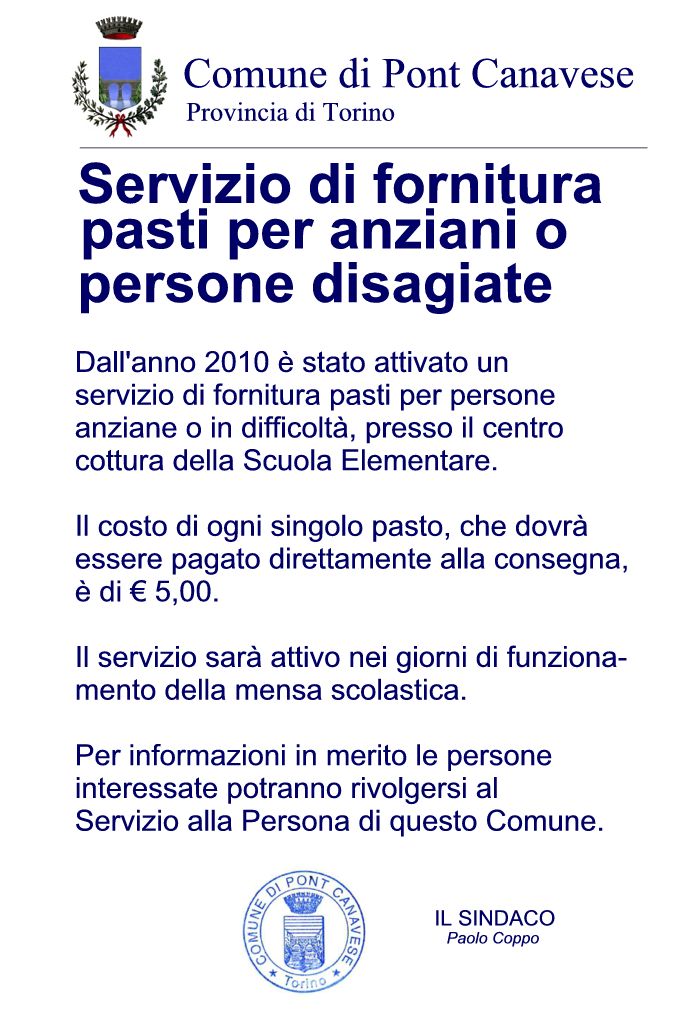 Comune di Pont Canavese
Provincia di Torino

Servizio di fornitura pasti per anziani o persone disagiate

Dall'anno 2010 è stato attivato un servizio di fornitura pasti per persone anziane o in difficoltà, presso il centro cottura della Scuola Elementare.

Il costo di ogni singolo pasto, che dovrà essere pagato direttamente alla consegna, è di € 5,00.

Il servizio sarà attivo nei giorni di funzionamento della mensa scolastica.

Per informazioni in merito le persone interessate potranno rivolgersi al Servizio alla Persona di questo Comune.

COMUNE DI PONT CANAVESE
Torino

IL SINDACO
Paolo Coppo